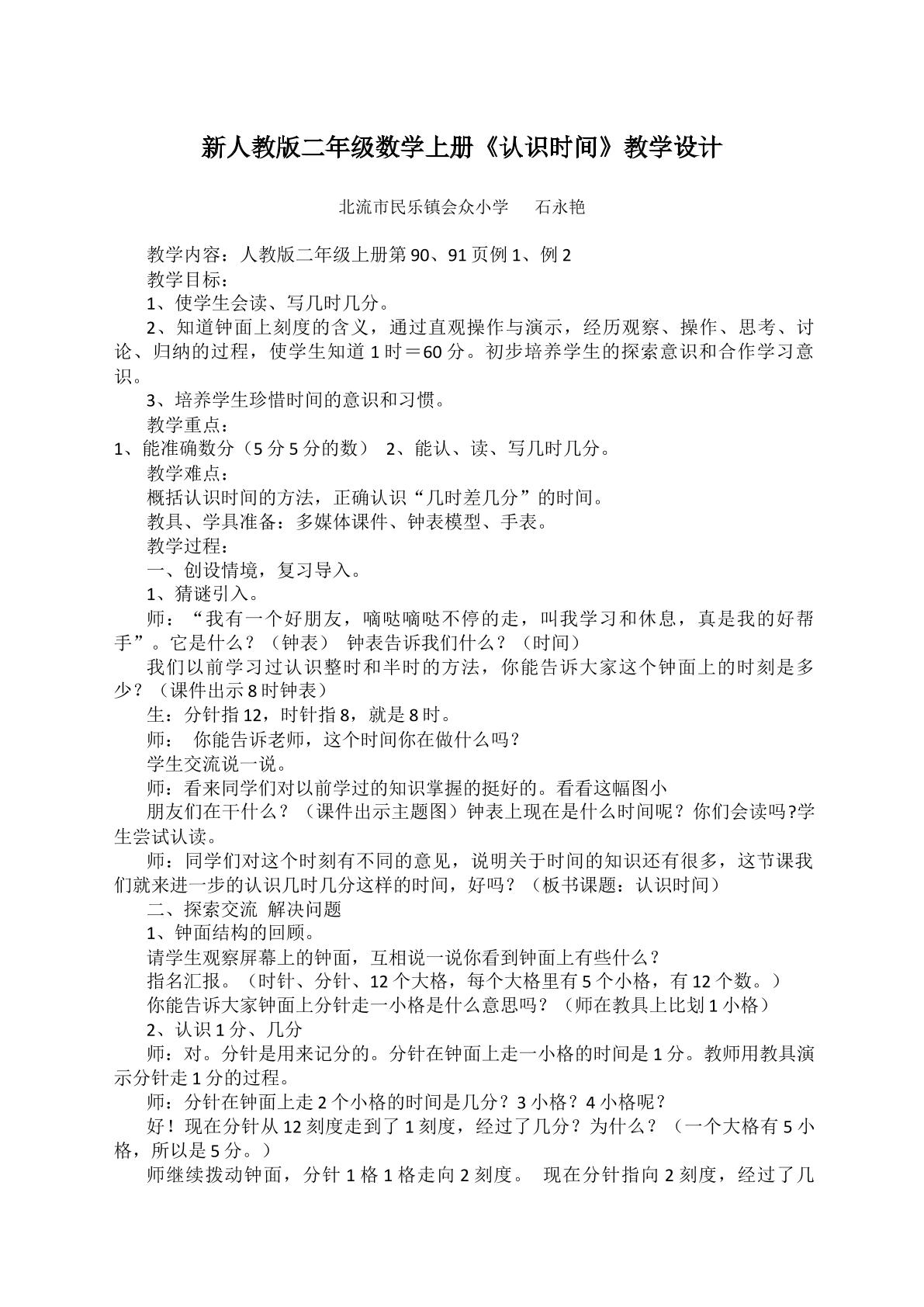 新人教版二年级数学上册《认识时间》教学设计

北流市民乐镇会众小学 石永艳

教学内容：人教版二年级上册第90、91页例1、例2

教学目标：

1、使学生会读、写几时几分。

2、知道钟面上刻度的含义，通过直观操作与演示，经历观察、操作、思考、讨论、归纳的过程，使学生知道1时＝60分。初步培养学生的探索意识和合作学习意识。

3、培养学生珍惜时间的意识和习惯。

教学重点：

1、能准确数分（5分5分的数） 2、能认、读、写几时几分。

教学难点：

概括认识时间的方法，正确认识“几时差几分”的时间。

教具、学具准备：多媒体课件、钟表模型、手表。

教学过程：

一、创设情境，复习导入。

1、猜谜引入。

师：“我有一个好朋友，嘀哒嘀哒不停的走，叫我学习和休息，真是我的好帮手”。它是什么？（钟表） 钟表告诉我们什么？（时间）

我们以前学习过认识整时和半时的方法，你能告诉大家这个钟面上的时刻是多少？（课件出示8时钟表）

生：分针指12，时针指8，就是8时。

师： 你能告诉老师，这个时间你在做什么吗？

学生交流说一说。

师：看来同学们对以前学过的知识掌握的挺好的。看看这幅图小

朋友们在干什么？（课件出示主题图）钟表上现在是什么时间呢？你们会读吗?学生尝试认读。

师：同学们对这个时刻有不同的意见，说明关于时间的知识还有很多，这节课我们就来进一步的认识几时几分这样的时间，好吗？（板书课题：认识时间）

二、探索交流 解决问题

1、钟面结构的回顾。

请学生观察屏幕上的钟面，互相说一说你看到钟面上有些什么？

指名汇报。（时针、分针、12个大格，每个大格里有5个小格，有12个数。）

你能告诉大家钟面上分针走一小格是什么意思吗？（师在教具上比划1小格）

2、认识1分、几分

师：对。分针是用来记分的。分针在钟面上走一小格的时间是1分。教师用教具演示分针走1分的过程。

师：分针在钟面上走2个小格的时间是几分？3小格？4小格呢？

好！现在分针从12刻度走到了1刻度，经过了几分？为什么？（一个大格有5小格，所以是5分。）

师继续拨动钟面，分针1格1格走向2刻度。 现在分针指向2刻度，经过了几